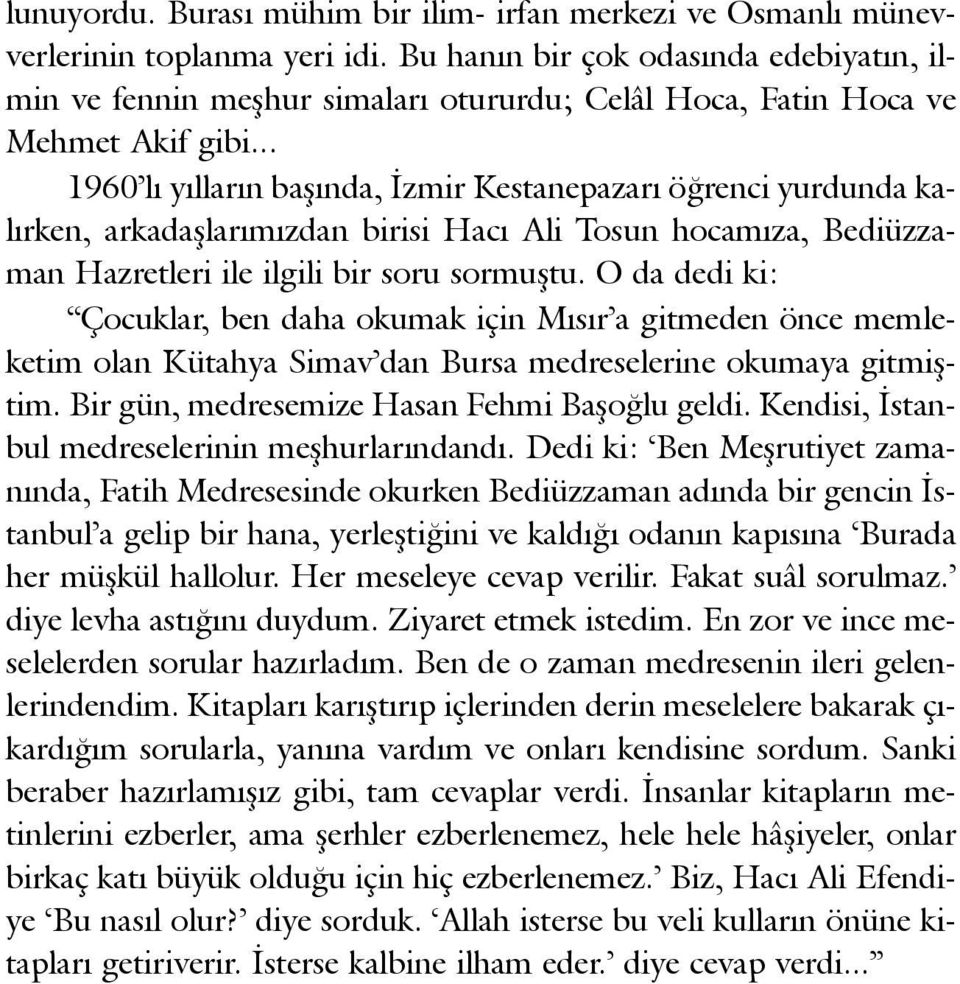 lunuyordu. Burası mühim bir ilim- irfan merkezi ve Osmanlı münevverlerinin toplanma yeri idi. Bu hanın bir çok odasında edebiyatın, ilmin ve fennin meşhur simaları otururdu; Celâl Hoca, Fatin Hoca ve Mehmet Akif gibi...

1960'lı yılların başında, İzmir Kestanepazarı öğrenci yurdunda kalırken, arkadaşlarımızdan birisi Hacı Ali Tosun hocamıza, Bediüzzaman Hazretleri ile ilgili bir soru sormuştu. O da dedi ki:

"Çocuklar, ben daha okumak için Mısır'a gitmeden önce memleketim olan Kütahya Simav'dan Bursa medreselerine okumaya gitmiştim. Bir gün, medresemize Hasan Fehmi Başoğlu geldi. Kendisi, İstanbul medreselerinin meşhurlarındandı. Dedi ki: 'Ben Meşrutiyet zamanında, Fatih Medresesinde okurken Bediüzzaman adında bir gencin İstanbul'a gelip bir hana, yerleştiğini ve kaldığı odanın kapısına 'Burada her müşkül hallolur. Her meseleye cevap verilir. Fakat suâl sorulmaz.' diye levha astığını duydum. Ziyaret etmek istedim. En zor ve ince meselelerden sorular hazırladım. Ben de o zaman medresenin ileri gelenlerindendim. Kitapları karıştırıp içlerinden derin meselelere bakarak çıkardığım sorularla, yanına vardım ve onları kendisine sordum. Sanki beraber hazırlamışız gibi, tam cevaplar verdi. İnsanlar kitapların metinlerini ezberler, ama şerhler ezberlenemez, hele hele hâşiyeler, onlar birkaç katı büyük olduğu için hiç ezberlenemez.' Biz, Hacı Ali Efendiye 'Bu nasıl olur?' diye sorduk. 'Allah isterse bu veli kulların önüne kitapları getiriverir. İsterse kalbine ilham eder.' diye cevap verdi..."